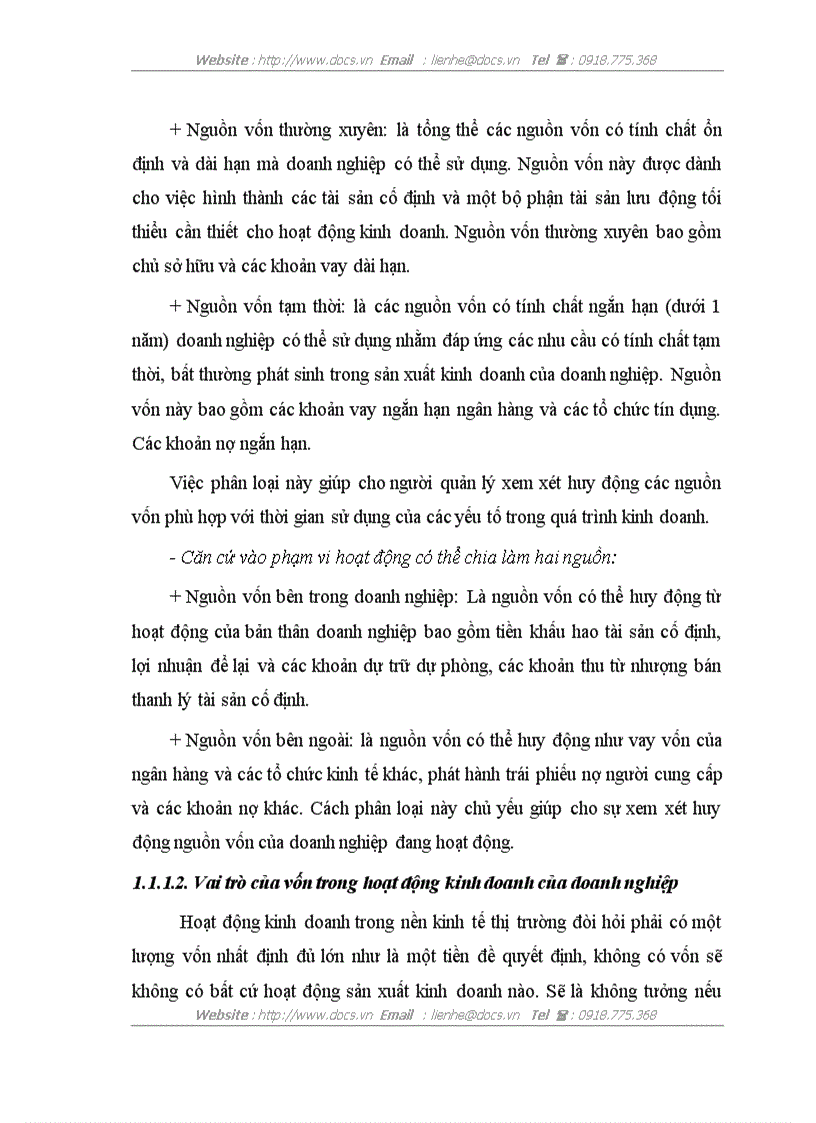 Website : http://www.docs.vn Email : lienhe@docs.vn Tel ☎ : 0918.775.368

+ Nguồn vốn thường xuyên: là tổng thể các nguồn vốn có tính chất ổn định và dài hạn mà doanh nghiệp có thể sử dụng. Nguồn vốn này được dành cho việc hình thành các tài sản cố định và một bộ phận tài sản lưu động tối thiểu cần thiết cho hoạt động kinh doanh. Nguồn vốn thường xuyên bao gồm chủ sở hữu và các khoản vay dài hạn.

+ Nguồn vốn tạm thời: là các nguồn vốn có tính chất ngắn hạn (dưới 1 năm) doanh nghiệp có thể sử dụng nhằm đáp ứng các nhu cầu có tính chất tạm thời, bất thường phát sinh trong sản xuất kinh doanh của doanh nghiệp. Nguồn vốn này bao gồm các khoản vay ngắn hạn ngân hàng và các tổ chức tín dụng. Các khoản nợ ngắn hạn.

Việc phân loại này giúp cho người quản lý xem xét huy động các nguồn vốn phù hợp với thời gian sử dụng của các yếu tố trong quá trình kinh doanh.

- Căn cứ vào phạm vi hoạt động có thể chia làm hai nguồn:

+ Nguồn vốn bên trong doanh nghiệp: Là nguồn vốn có thể huy động từ hoạt động của bản thân doanh nghiệp bao gồm tiền khấu hao tài sản cố định, lợi nhuận để lại và các khoản dự trữ dự phòng, các khoản thu từ nhượng bán thanh lý tài sản cố định.

+ Nguồn vốn bên ngoài: là nguồn vốn có thể huy động như vay vốn của ngân hàng và các tổ chức kinh tế khác, phát hành trái phiếu nợ người cung cấp và các khoản nợ khác. Cách phân loại này chủ yếu giúp cho sự xem xét huy động nguồn vốn của doanh nghiệp đang hoạt động.

1.1.1.2. Vai trò của vốn trong hoạt động kinh doanh của doanh nghiệp

Hoạt động kinh doanh trong nền kinh tế thị trường đòi hỏi phải có một lượng vốn nhất định đủ lớn như là một tiền đề quyết định, không có vốn sẽ không có bất cứ hoạt động sản xuất kinh doanh nào. Sẽ là không tưởng nếu

Website : http://www.docs.vn Email : lienhe@docs.vn Tel ☎ : 0918.775.368